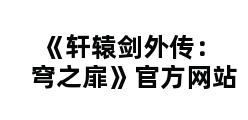 《轩辕剑外传：穹之扉》官方网站